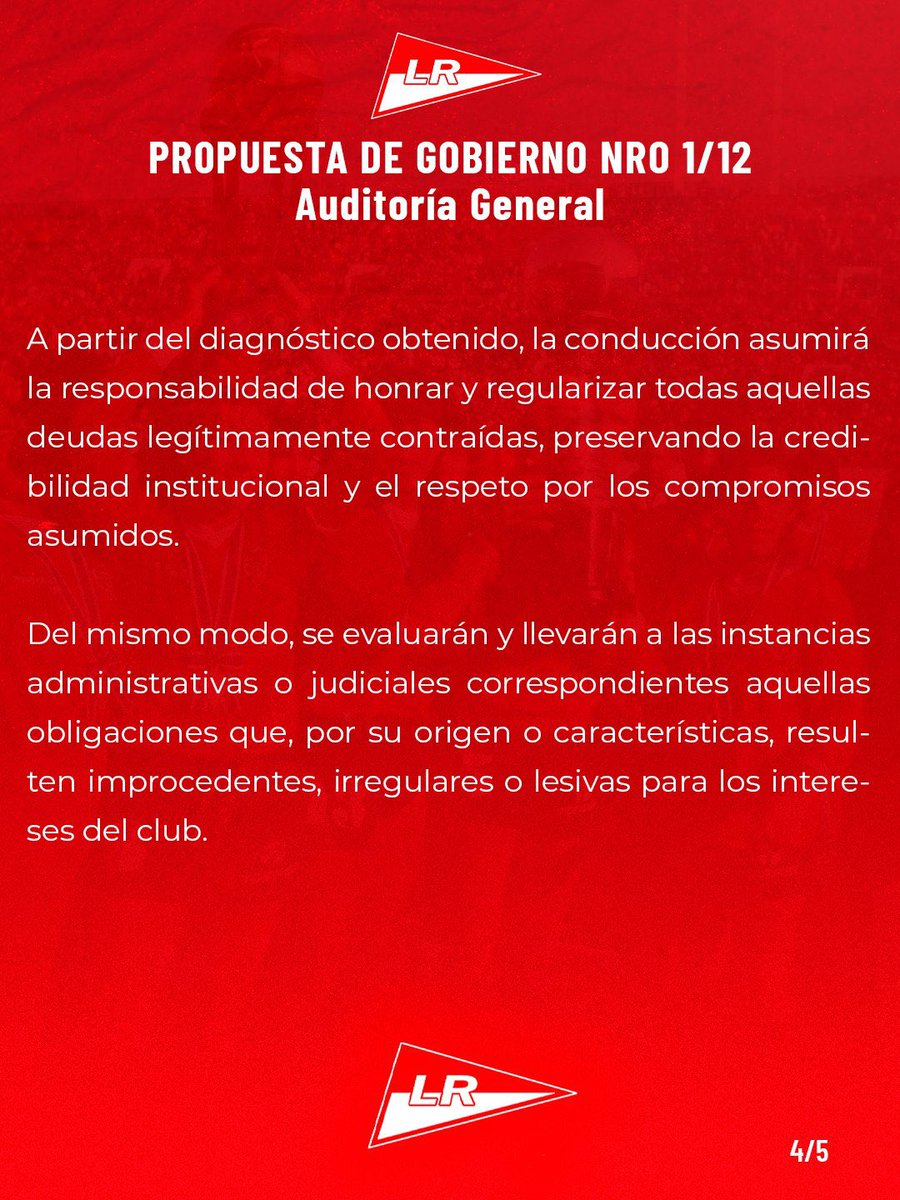 LR

PROPUESTA DE GOBIERNO NRO 1/12
Auditoría General

A partir del diagnóstico obtenido, la conducción asumirá la responsabilidad de honrar y regularizar todas aquellas deudas legítimamente contraídas, preservando la credibilidad institucional y el respeto por los compromisos asumidos.

Del mismo modo, se evaluarán y llevarán a las instancias administrativas o judiciales correspondientes aquellas obligaciones que, por su origen o características, resulten improcedentes, irregulares o lesivas para los intereses del club.

LR

4/5